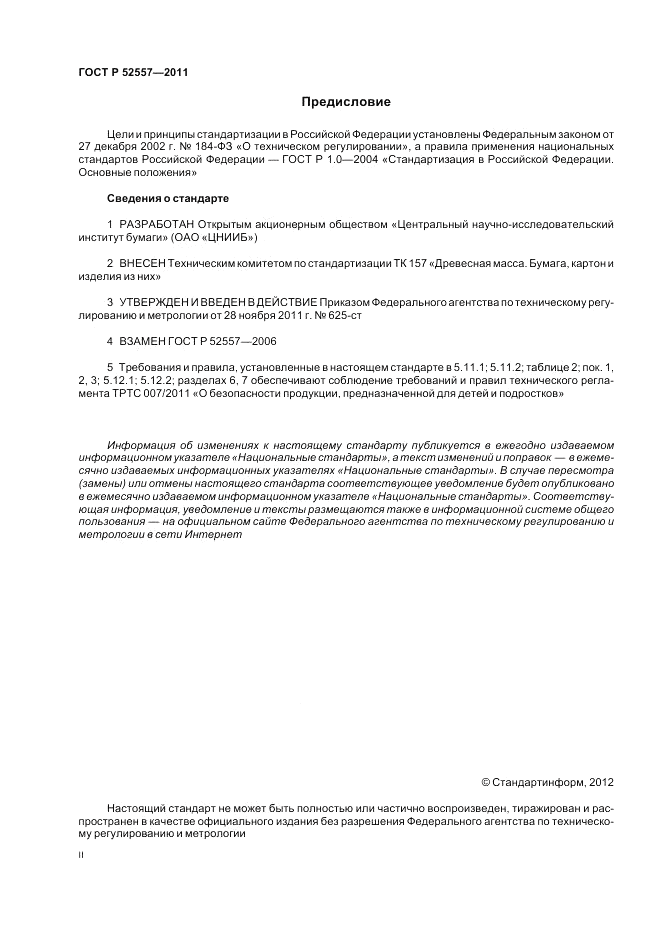 ГОСТ Р 52557—2011

Предисловие

Цели и принципы стандартизации в Российской Федерации установлены Федеральным законом от 27 декабря 2002 г. № 184-ФЗ «О техническом регулировании», а правила применения национальных стандартов Российской Федерации — ГОСТ Р 1.0—2004 «Стандартизация в Российской Федерации. Основные положения»

Сведения о стандарте

1 РАЗРАБОТАН Открытым акционерным обществом «Центральный научно-исследовательский институт бумаги» (ОАО «ЦНИИБ»)

2 ВНЕСЕН Техническим комитетом по стандартизации ТК 157 «Древесная масса. Бумага, картон и изделия из них»

3 УТВЕРЖДЕН И ВВЕДЕН В ДЕЙСТВИЕ Приказом Федерального агентства по техническому регулированию и метрологии от 28 ноября 2011 г. № 625-ст

4 ВЗАМЕН ГОСТ Р 52557—2006

5 Требования и правила, установленные в настоящем стандарте в 5.11.1; 5.11.2; таблице 2; пок. 1, 2, 3; 5.12.1; 5.12.2; разделах 6, 7 обеспечивают соблюдение требований и правил технического регламента ТРТС 007/2011 «О безопасности продукции, предназначенной для детей и подростков»

Информация об изменениях к настоящему стандарту публикуется в ежегодно издаваемом информационном указателе «Национальные стандарты», а текст изменений и поправок — в ежемесячно издаваемых информационных указателях «Национальные стандарты». В случае пересмотра (замены) или отмены настоящего стандарта соответствующее уведомление будет опубликовано в ежемесячно издаваемом информационном указателе «Национальные стандарты». Соответствующая информация, уведомление и тексты размещаются также в информационной системе общего пользования — на официальном сайте Федерального агентства по техническому регулированию и метрологии в сети Интернет

© Стандартинформ, 2012

Настоящий стандарт не может быть полностью или частично воспроизведен, тиражирован и распространен в качестве официального издания без разрешения Федерального агентства по техническому регулированию и метрологии

II